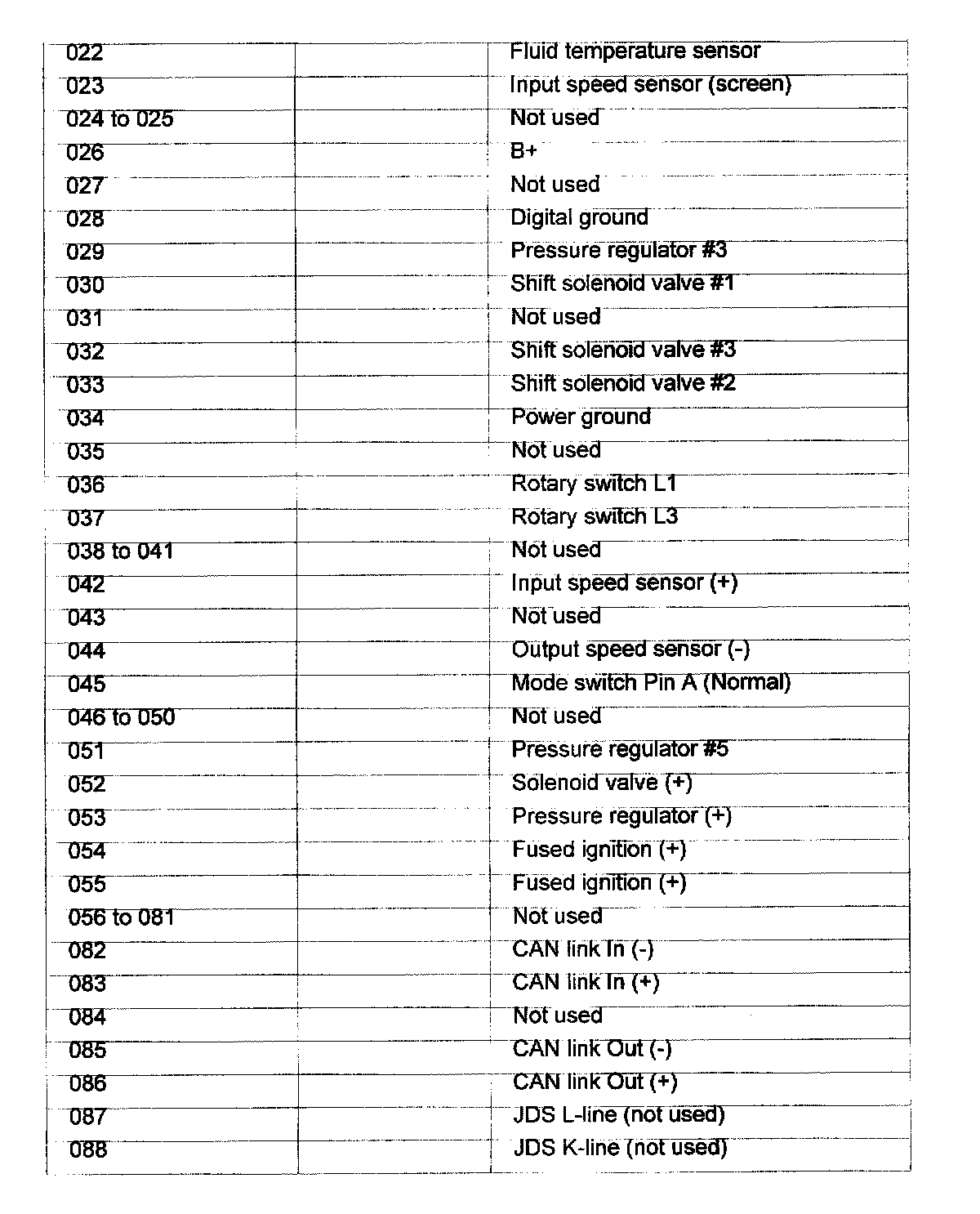 | | | |
|---|---|---|
| 022 | | Fluid temperature sensor |
| 023 | | Input speed sensor (screen) |
| 024 to 025 | | Not used |
| 026 | | B+ |
| 027 | | Not used |
| 028 | | Digital ground |
| 029 | | Pressure regulator #3 |
| 030 | | Shift solenoid valve #1 |
| 031 | | Not used |
| 032 | | Shift solenoid valve #3 |
| 033 | | Shift solenoid valve #2 |
| 034 | | Power ground |
| 035 | | Not used |
| 036 | | Rotary switch L1 |
| 037 | | Rotary switch L3 |
| 038 to 041 | | Not used |
| 042 | | Input speed sensor (+) |
| 043 | | Not used |
| 044 | | Output speed sensor (-) |
| 045 | | Mode switch Pin A (Normal) |
| 046 to 050 | | Not used |
| 051 | | Pressure regulator #5 |
| 052 | | Solenoid valve (+) |
| 053 | | Pressure regulator (+) |
| 054 | | Fused ignition (+) |
| 055 | | Fused ignition (+) |
| 056 to 081 | | Not used |
| 082 | | CAN link In (-) |
| 083 | | CAN link In (+) |
| 084 | | Not used |
| 085 | | CAN link Out (-) |
| 086 | | CAN link Out (+) |
| 087 | | JDS L-line (not used) |
| 088 | | JDS K-line (not used) |